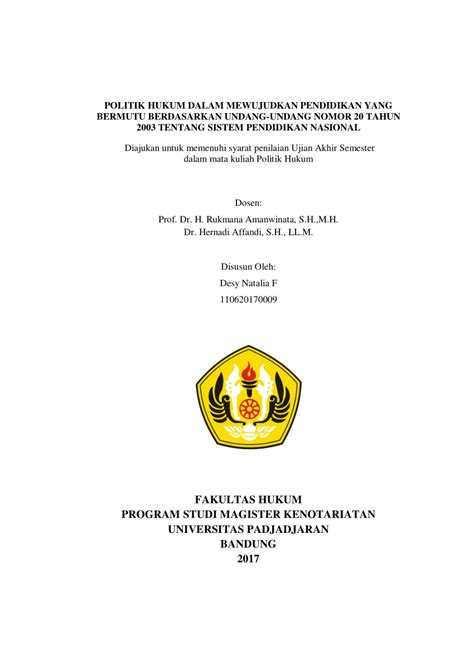 POLITIK HUKUM DALAM MEWUJUDKAN PENDIDIKAN YANG BERMUTU BERDASARKAN UNDANG-UNDANG NOMOR 20 TAHUN 2003 TENTANG SISTEM PENDIDIKAN NASIONAL

Diajukan untuk memenuhi syarat penilaian Ujian Akhir Semester dalam mata kuliah Politik Hukum

Dosen:
Prof. Dr. H. Rukmana Amanwinata, S.H.,M.H.
Dr. Hernadi Affandi, S.H., LL.M.

Disusun Oleh:
Desy Natalia F
110620170009

FAKULTAS HUKUM
PROGRAM STUDI MAGISTER KENOTARIATAN
UNIVERSITAS PADJADJARAN
BANDUNG
2017